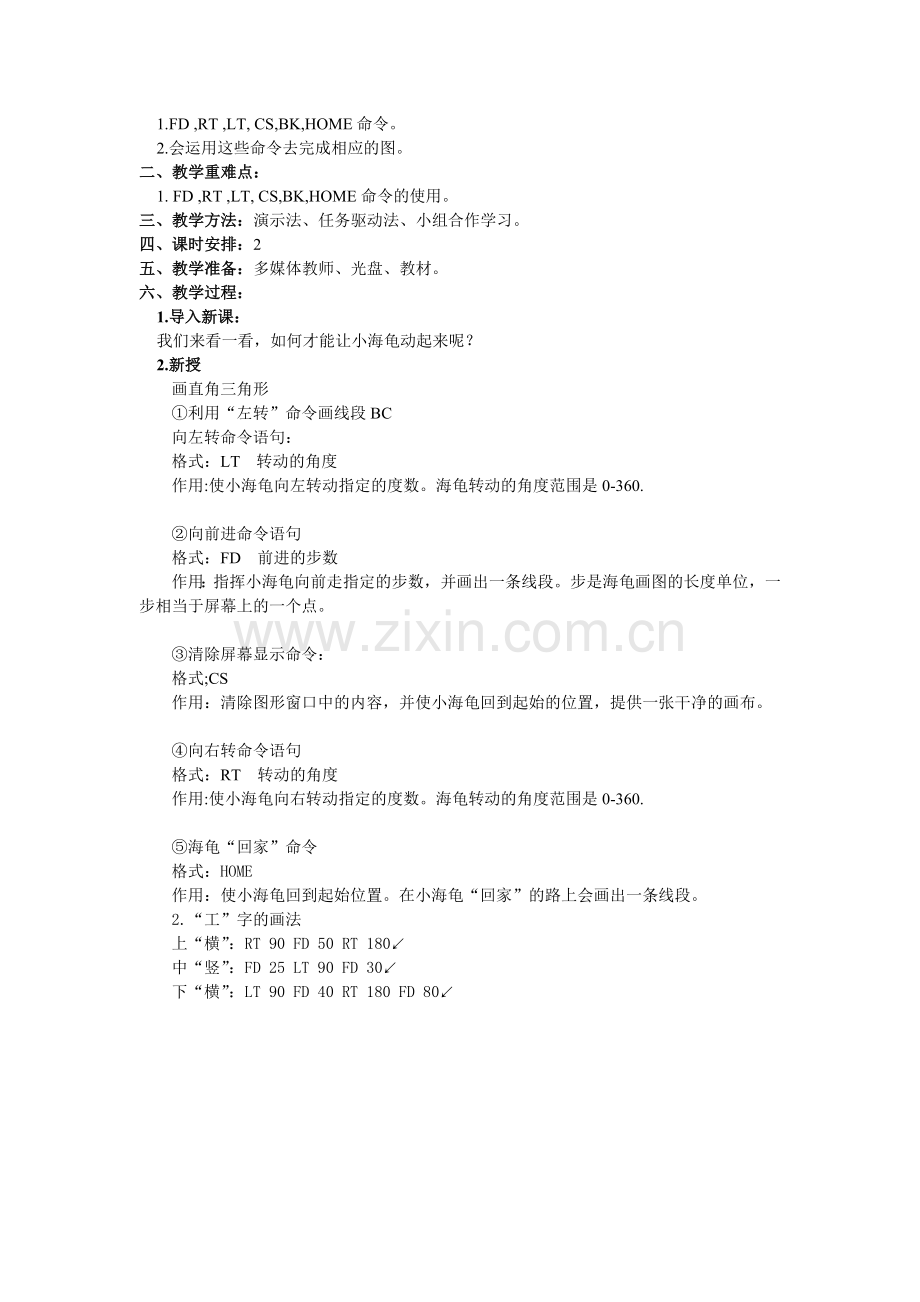 1.FD ,RT ,LT, CS,BK,HOME 命令。
2.会运用这些命令去完成相应的图。
二、教学重难点：
1. FD ,RT ,LT, CS,BK,HOME 命令的使用。
三、教学方法：演示法、任务驱动法、小组合作学习。
四、课时安排：2
五、教学准备：多媒体教师、光盘、教材。
六、教学过程：
1.导入新课：
我们来看一看，如何才能让小海龟动起来呢？
2.新授
画直角三角形
①利用“左转”命令画线段 BC
向左转命令语句：
格式：LT　转动的角度
作用:使小海龟向左转动指定的度数。海龟转动的角度范围是 0-360.

②向前进命令语句
格式：FD　前进的步数
作用:指挥小海龟向前走指定的步数，并画出一条线段。步是海龟画图的长度单位，一步相当于屏幕上的一个点。

www.zixin.com.cn

③清除屏幕显示命令：
格式;CS
作用：清除图形窗口中的内容，并使小海龟回到起始的位置，提供一张干净的画布。

④向右转命令语句
格式：RT　转动的角度
作用:使小海龟向右转动指定的度数。海龟转动的角度范围是 0-360.

⑤海龟“回家”命令
格式：HOME
作用：使小海龟回到起始位置。在小海龟“回家”的路上会画出一条线段。
2.“工”字的画法
上“横”：RT 90 FD 50 RT 180↙
中“竖”：FD 25 LT 90 FD 30↙
下“横”：LT 90 FD 40 RT 180 FD 80↙